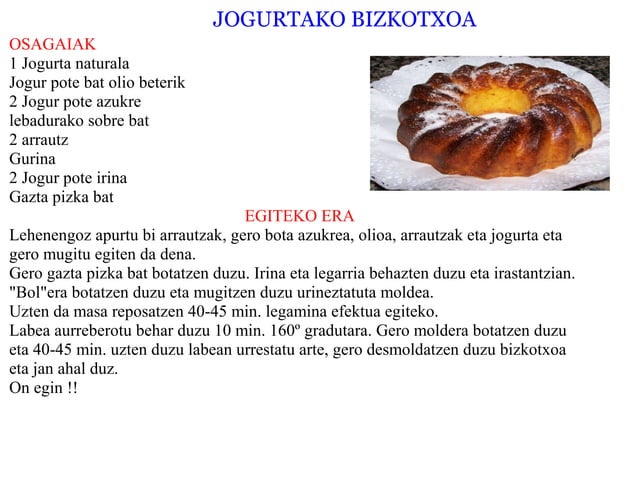 JOGURTAKO BIZKOTXOA

OSAGAIAK
1 Jogurta naturala
Jogur pote bat olio beterik
2 Jogur pote azukre
lebadurako sobre bat
2 arrautz
Gurina
2 Jogur pote irina
Gazta pizka bat

EGITEKO ERA

Lehenengoz apurtu bi arrautzak, gero bota azukrea, olioa, arrautzak eta jogurta eta gero mugitu egiten da dena.
Gero gazta pizka bat botatzen duzu. Irina eta legarria behazten duzu eta irastantzian.
"Bol"era botatzen duzu eta mugitzen duzu urineztatuta moldea.
Uzten da masa reposatzen 40-45 min. legamina efektua egiteko.
Labea aurreberotu behar duzu 10 min. 160º gradutara. Gero moldera botatzen duzu eta 40-45 min. uzten duzu labean urrestatu arte, gero desmoldatzen duzu bizkotxoa eta jan ahal duz.
On egin !!